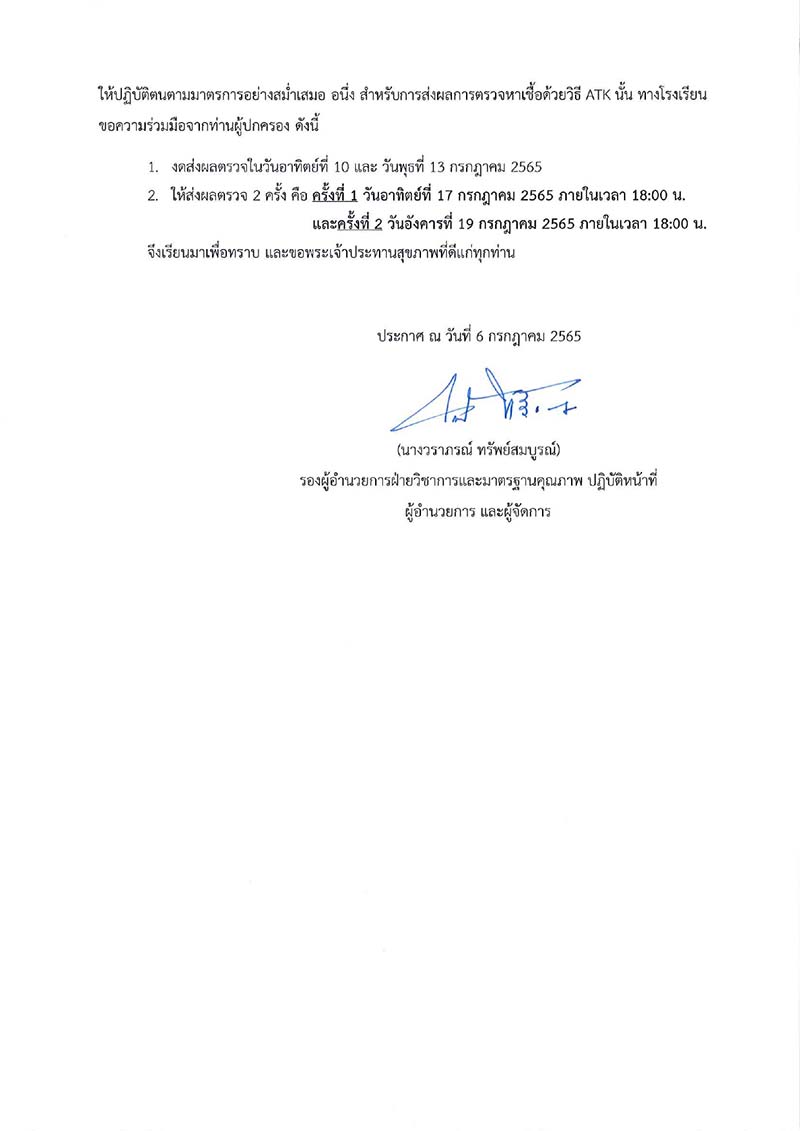 ให้ปฏิบัติตนตามมาตรการอย่างสม่ำเสมอ อนึ่ง สำหรับการส่งผลการตรวจหาเชื้อด้วยวิธี ATK นั้น ทางโรงเรียนขอความร่วมมือจากท่านผู้ปกครอง ดังนี้

1. งดส่งผลตรวจในวันอาทิตย์ที่ 10 และ วันพุธที่ 13 กรกฎาคม 2565
2. ให้ส่งผลตรวจ 2 ครั้ง คือ ครั้งที่ 1 วันอาทิตย์ที่ 17 กรกฎาคม 2565 ภายในเวลา 18:00 น. และครั้งที่ 2 วันอังคารที่ 19 กรกฎาคม 2565 ภายในเวลา 18:00 น.

จึงเรียนมาเพื่อทราบ และขอพระเจ้าประทานสุขภาพที่ดีแก่ทุกท่าน

ประกาศ ณ วันที่ 6 กรกฎาคม 2565

(นางวราภรณ์ ทรัพย์สมบูรณ์)
รองผู้อำนวยการฝ่ายวิชาการและมาตรฐานคุณภาพ ปฏิบัติหน้าที่
ผู้อำนวยการ และผู้จัดการ